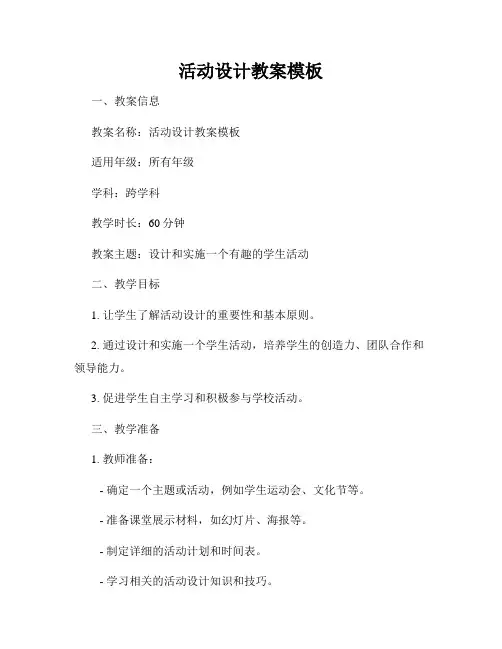 活动设计教案模板

一、教案信息

教案名称：活动设计教案模板

适用年级：所有年级

学科：跨学科

教学时长：60 分钟

教案主题：设计和实施一个有趣的学生活动

二、教学目标

1. 让学生了解活动设计的重要性和基本原则。

2. 通过设计和实施一个学生活动，培养学生的创造力、团队合作和领导能力。

3. 促进学生自主学习和积极参与学校活动。

三、教学准备

1. 教师准备：

- 确定一个主题或活动，例如学生运动会、文化节等。

- 准备课堂展示材料，如幻灯片、海报等。

- 制定详细的活动计划和时间表。

- 学习相关的活动设计知识和技巧。